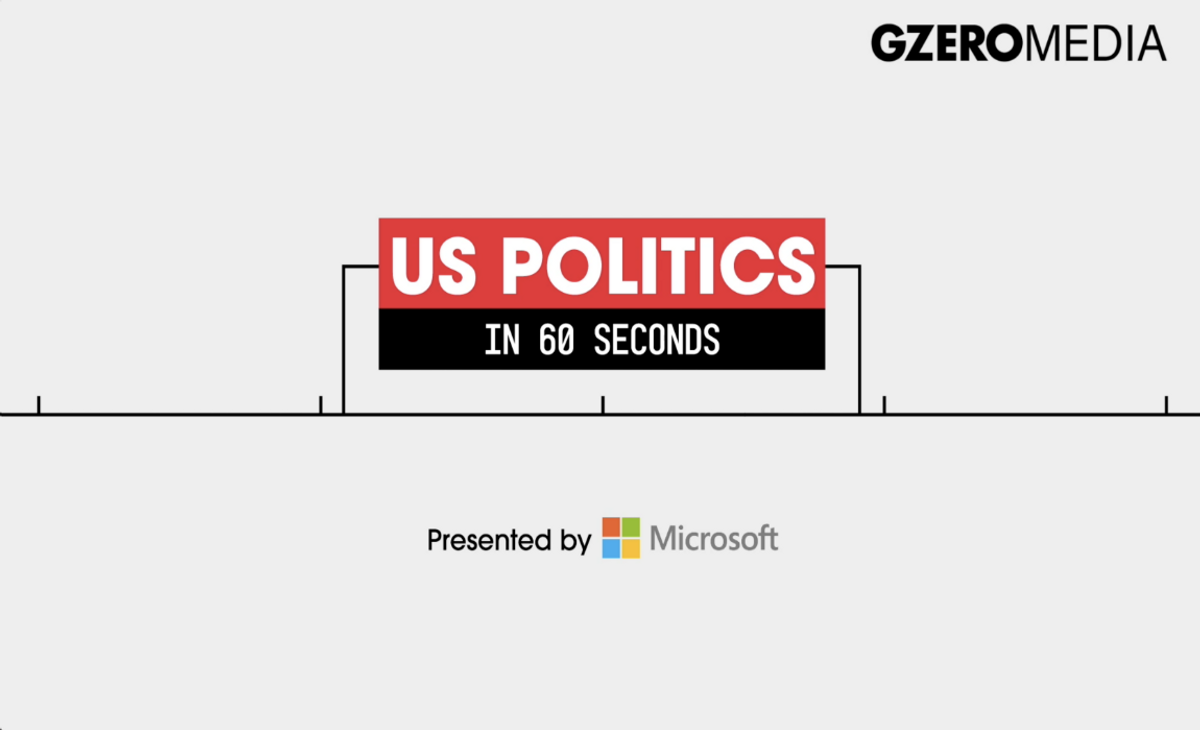 GZEROMEDIA

US POLITICS

IN 60 SECONDS

Presented by Microsoft